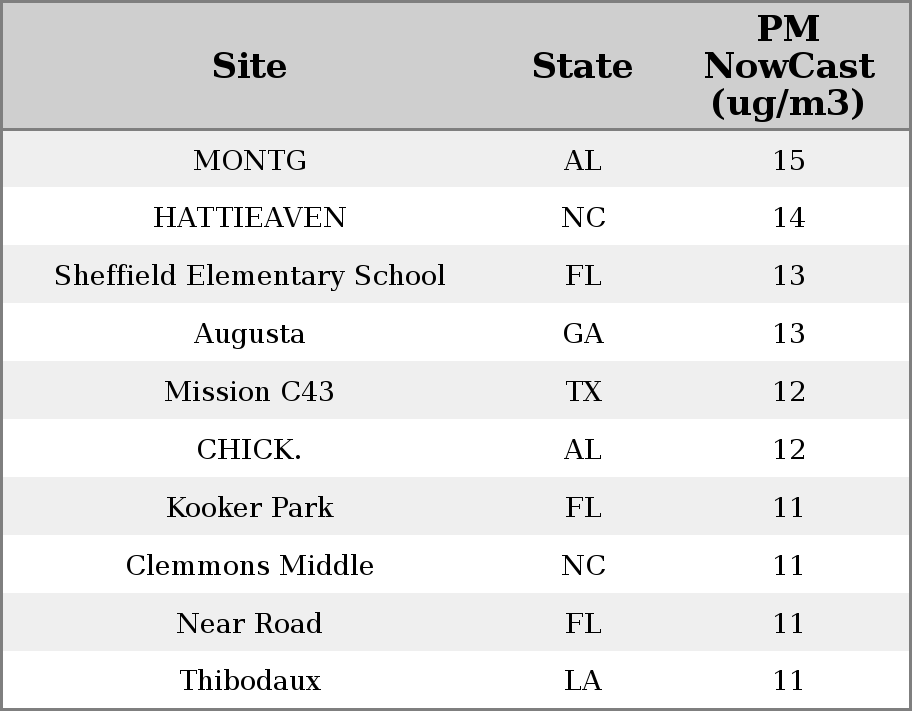 | Site | State | PM NowCast (ug/m3) |
|---|---|---|
| MONTG | AL | 15 |
| HATTIEAVEN | NC | 14 |
| Sheffield Elementary School | FL | 13 |
| Augusta | GA | 13 |
| Mission C43 | TX | 12 |
| CHICK. | AL | 12 |
| Kooker Park | FL | 11 |
| Clemmons Middle | NC | 11 |
| Near Road | FL | 11 |
| Thibodaux | LA | 11 |